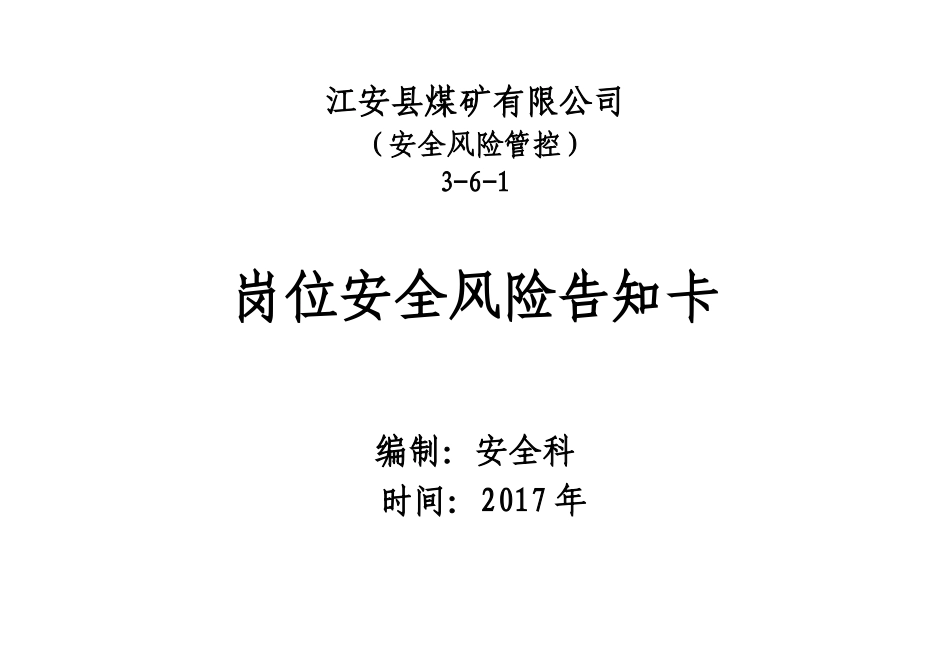 江安县煤矿有限公司
（安全风险管控）
3-6-1

岗位安全风险告知卡

编制：安全科
时间：2017 年